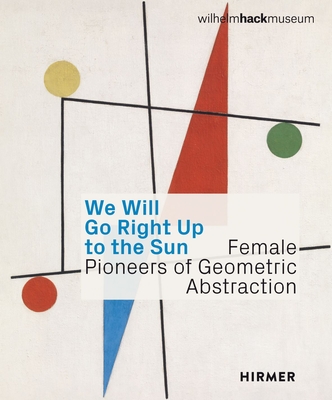 wilhelmhackmuseum

We Will Go Right Up to the Sun

Female Pioneers of Geometric Abstraction

HIRMER